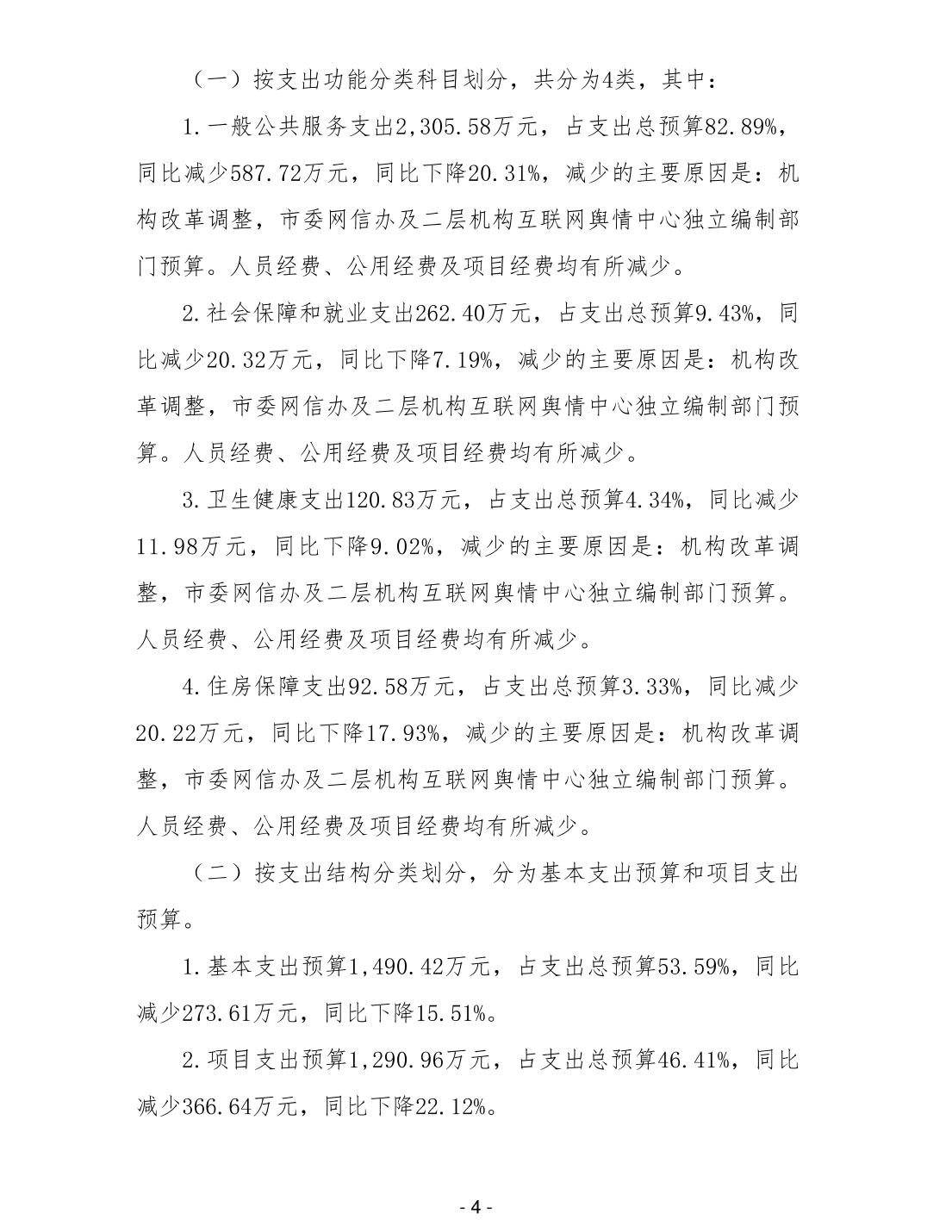 （一）按支出功能分类科目划分，共分为4类，其中：

1.一般公共服务支出2,305.58万元，占支出总预算82.89%，同比减少587.72万元，同比下降20.31%，减少的主要原因是：机构改革调整，市委网信办及二层机构互联网舆情中心独立编制部门预算。人员经费、公用经费及项目经费均有所减少。

2.社会保障和就业支出262.40万元，占支出总预算9.43%，同比减少20.32万元，同比下降7.19%，减少的主要原因是：机构改革调整，市委网信办及二层机构互联网舆情中心独立编制部门预算。人员经费、公用经费及项目经费均有所减少。

3.卫生健康支出120.83万元，占支出总预算4.34%，同比减少11.98万元，同比下降9.02%，减少的主要原因是：机构改革调整，市委网信办及二层机构互联网舆情中心独立编制部门预算。人员经费、公用经费及项目经费均有所减少。

4.住房保障支出92.58万元，占支出总预算3.33%，同比减少20.22万元，同比下降17.93%，减少的主要原因是：机构改革调整，市委网信办及二层机构互联网舆情中心独立编制部门预算。人员经费、公用经费及项目经费均有所减少。

（二）按支出结构分类划分，分为基本支出预算和项目支出预算。

1.基本支出预算1,490.42万元，占支出总预算53.59%，同比减少273.61万元，同比下降15.51%。

2.项目支出预算1,290.96万元，占支出总预算46.41%，同比减少366.64万元，同比下降22.12%。

- 4 -